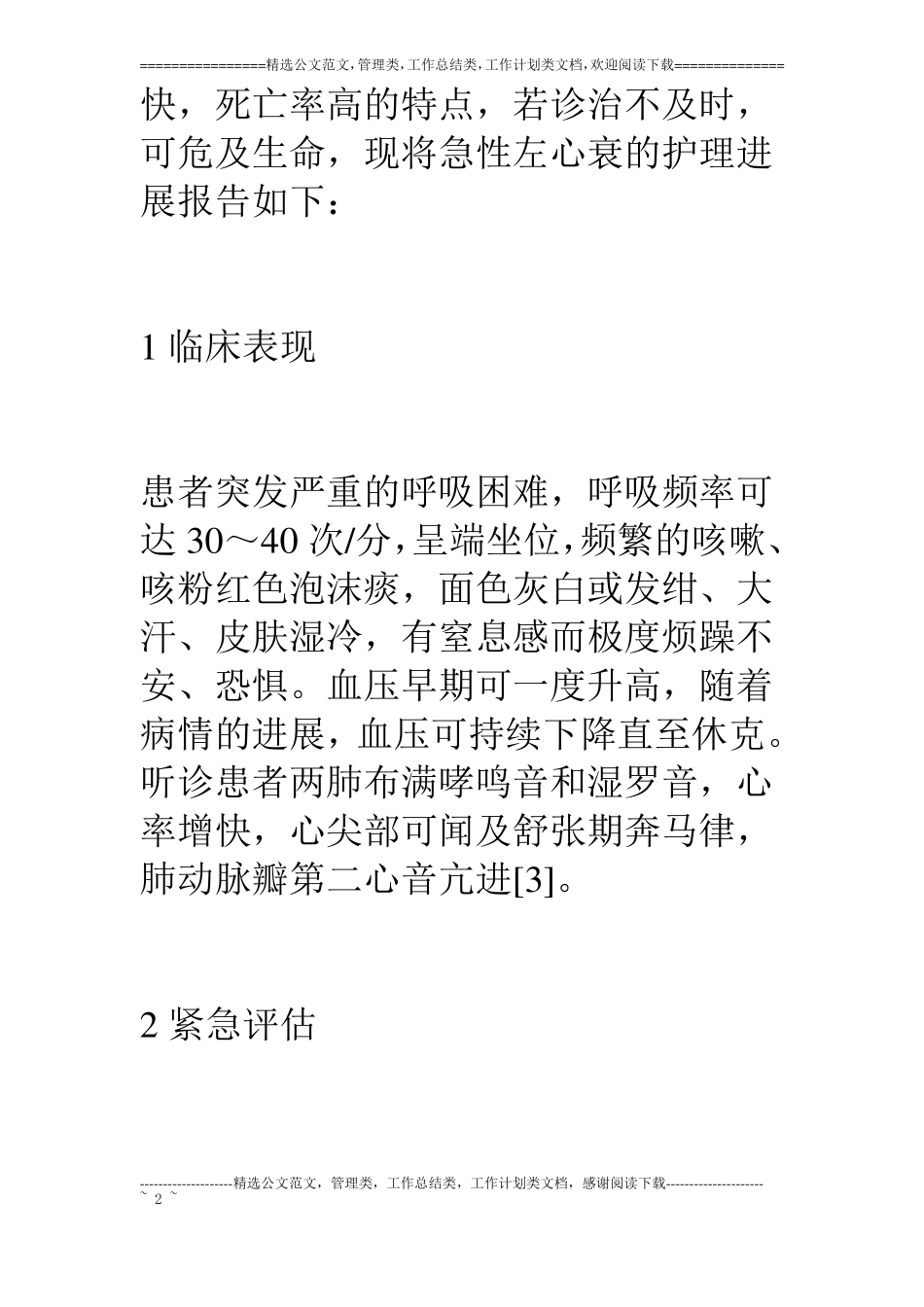 ================精选公文范文,管理类,工作总结类,工作计划类文档,欢迎阅读下载==============

快，死亡率高的特点，若诊治不及时，可危及生命，现将急性左心衰的护理进展报告如下：

1 临床表现

患者突发严重的呼吸困难，呼吸频率可达 30～40 次/分，呈端坐位，频繁的咳嗽、咳粉红色泡沫痰，面色灰白或发绀、大汗、皮肤湿冷，有窒息感而极度烦躁不安、恐惧。血压早期可一度升高，随着病情的进展，血压可持续下降直至休克。听诊患者两肺布满哮鸣音和湿罗音，心率增快，心尖部可闻及舒张期奔马律，肺动脉瓣第二心音亢进[3]。

2 紧急评估

--------------------精选公文范文，管理类，工作总结类，工作计划类文档，感谢阅读下载---------------------
~ 2 ~